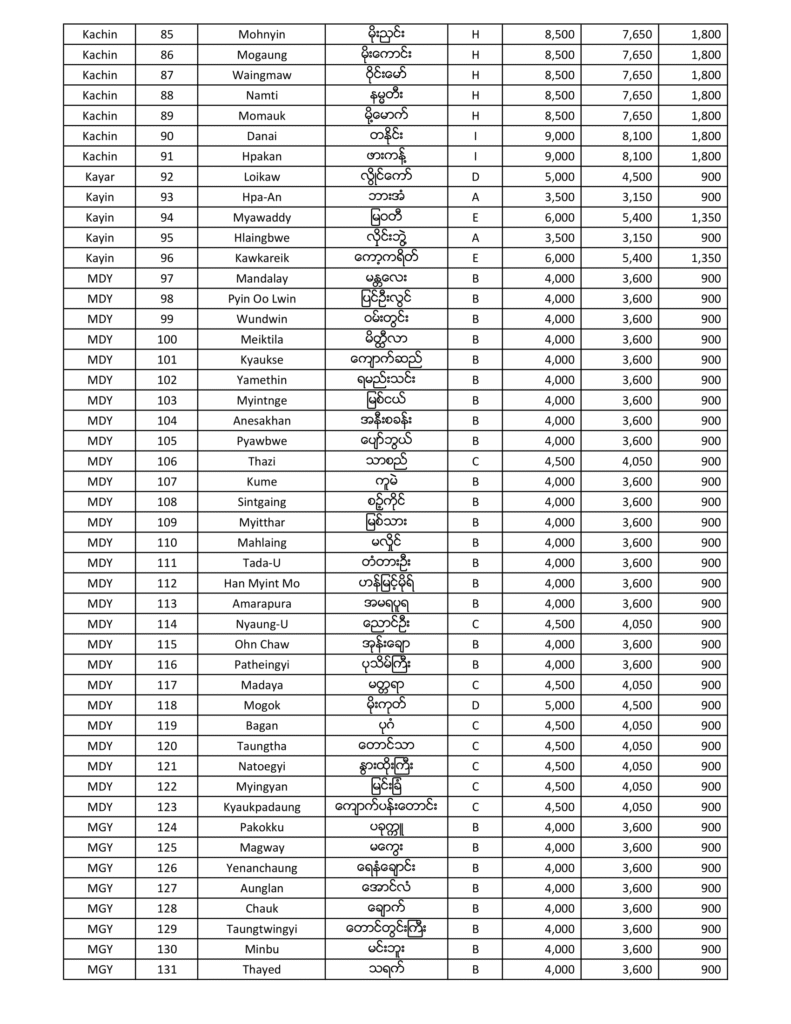 | Kachin | 85 | Mohnyin | မိုးညှင်း | H | 8,500 | 7,650 | 1,800 |
|---|---|---|---|---|---|---|---|
| Kachin | 86 | Mogaung | မိုးကောင်း | H | 8,500 | 7,650 | 1,800 |
| Kachin | 87 | Waingmaw | ဝိုင်းမော် | H | 8,500 | 7,650 | 1,800 |
| Kachin | 88 | Namti | နမ္မတီး | H | 8,500 | 7,650 | 1,800 |
| Kachin | 89 | Momauk | မိုမောက် | H | 8,500 | 7,650 | 1,800 |
| Kachin | 90 | Danai | တနိုင်း | I | 9,000 | 8,100 | 1,800 |
| Kachin | 91 | Hpakan | ဖားကန့် | I | 9,000 | 8,100 | 1,800 |
| Kayar | 92 | Loikaw | လွိုင်ကော် | D | 5,000 | 4,500 | 900 |
| Kayin | 93 | Hpa-An | ဘားအံ | A | 3,500 | 3,150 | 900 |
| Kayin | 94 | Myawaddy | မြဝတီ | E | 6,000 | 5,400 | 1,350 |
| Kayin | 95 | Hlaingbwe | လှိုင်းဘွဲ့ | A | 3,500 | 3,150 | 900 |
| Kayin | 96 | Kawkareik | ကော့ကရိတ် | E | 6,000 | 5,400 | 1,350 |
| MDY | 97 | Mandalay | မန္တလေး | B | 4,000 | 3,600 | 900 |
| MDY | 98 | Pyin Oo Lwin | ပြင်ဦးလွင် | B | 4,000 | 3,600 | 900 |
| MDY | 99 | Wundwin | ဝမ်းတွင်း | B | 4,000 | 3,600 | 900 |
| MDY | 100 | Meiktila | မိတ္ထီလာ | B | 4,000 | 3,600 | 900 |
| MDY | 101 | Kyaukse | ကျောက်ဆည် | B | 4,000 | 3,600 | 900 |
| MDY | 102 | Yamethin | ရမည်းသင်း | B | 4,000 | 3,600 | 900 |
| MDY | 103 | Myintnge | မြစ်ငယ် | B | 4,000 | 3,600 | 900 |
| MDY | 104 | Anesakhan | အနီးစခန်း | B | 4,000 | 3,600 | 900 |
| MDY | 105 | Pyawbwe | ပျော်ဘွယ် | B | 4,000 | 3,600 | 900 |
| MDY | 106 | Thazi | သာစည် | C | 4,500 | 4,050 | 900 |
| MDY | 107 | Kume | ကူမဲ | B | 4,000 | 3,600 | 900 |
| MDY | 108 | Sintgaing | စဉ့်ကိုင် | B | 4,000 | 3,600 | 900 |
| MDY | 109 | Myitthar | မြစ်သား | B | 4,000 | 3,600 | 900 |
| MDY | 110 | Mahlaing | မလှိုင် | B | 4,000 | 3,600 | 900 |
| MDY | 111 | Tada-U | တံတားဦး | B | 4,000 | 3,600 | 900 |
| MDY | 112 | Han Myint Mo | ဟန်မြင့်မိုရ် | B | 4,000 | 3,600 | 900 |
| MDY | 113 | Amarapura | အမရပူရ | B | 4,000 | 3,600 | 900 |
| MDY | 114 | Nyaung-U | ညောင်ဦး | C | 4,500 | 4,050 | 900 |
| MDY | 115 | Ohn Chaw | အုန်းချော | B | 4,000 | 3,600 | 900 |
| MDY | 116 | Patheingyi | ပုသိမ်ကြီး | B | 4,000 | 3,600 | 900 |
| MDY | 117 | Madaya | မတ္တရာ | C | 4,500 | 4,050 | 900 |
| MDY | 118 | Mogok | မိုးကုတ် | D | 5,000 | 4,500 | 900 |
| MDY | 119 | Bagan | ပုဂံ | C | 4,500 | 4,050 | 900 |
| MDY | 120 | Taungtha | တောင်သာ | C | 4,500 | 4,050 | 900 |
| MDY | 121 | Natoegyi | နွားထိုးကြီး | C | 4,500 | 4,050 | 900 |
| MDY | 122 | Myingyan | မြင်းခြံ | C | 4,500 | 4,050 | 900 |
| MDY | 123 | Kyaukpadaung | ကျောက်ပန်းတောင်း | C | 4,500 | 4,050 | 900 |
| MGY | 124 | Pakokku | ပခုက္ကူ | B | 4,000 | 3,600 | 900 |
| MGY | 125 | Magway | မကွေး | B | 4,000 | 3,600 | 900 |
| MGY | 126 | Yenanchaung | ရေနံချောင်း | B | 4,000 | 3,600 | 900 |
| MGY | 127 | Aunglan | အောင်လံ | B | 4,000 | 3,600 | 900 |
| MGY | 128 | Chauk | ချောက် | B | 4,000 | 3,600 | 900 |
| MGY | 129 | Taungtwingyi | တောင်တွင်းကြီး | B | 4,000 | 3,600 | 900 |
| MGY | 130 | Minbu | မင်းဘူး | B | 4,000 | 3,600 | 900 |
| MGY | 131 | Thayed | သရက် | B | 4,000 | 3,600 | 900 |